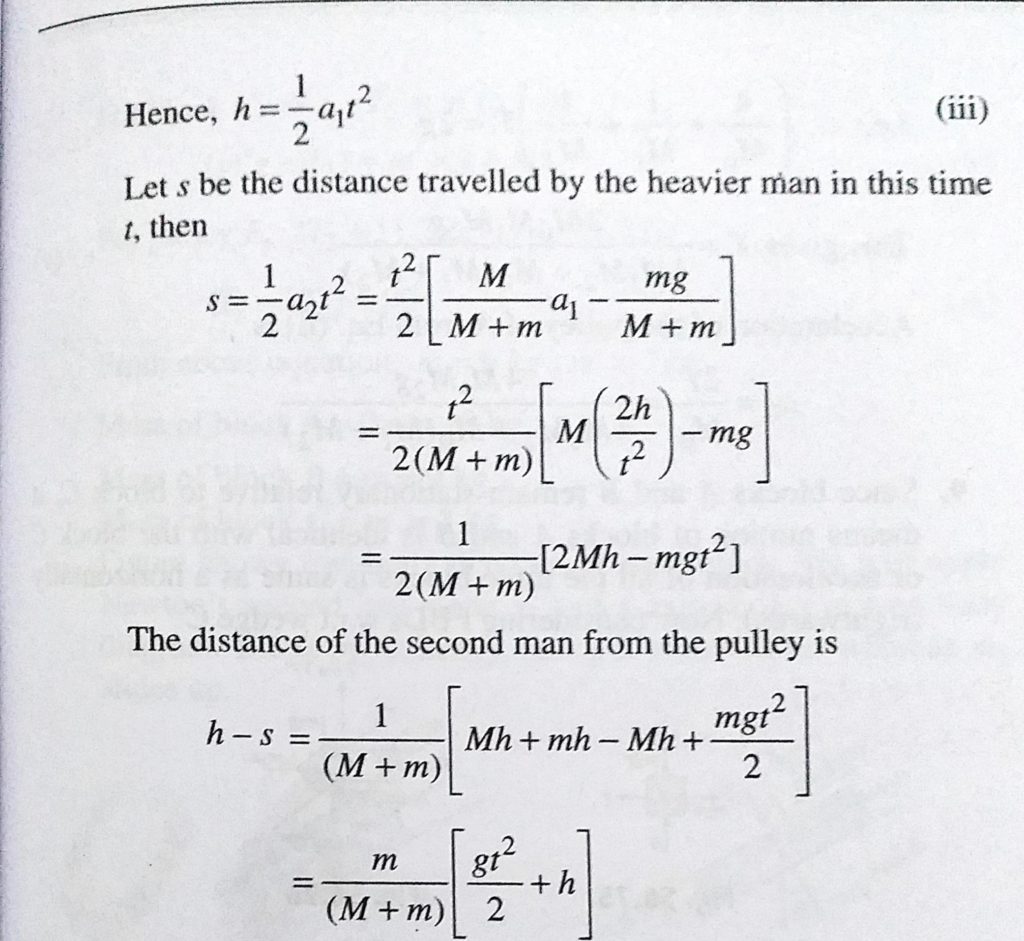 Hence, $h = \frac{1}{2}a_1t^2$ (iii)

Let $s$ be the distance travelled by the heavier man in this time $t$, then

$s = \frac{1}{2}a_2t^2 = \frac{t^2}{2}\left[\frac{M}{M+m}a_1 - \frac{mg}{M+m}\right]$

$= \frac{t^2}{2(M+m)}\left[M\left(\frac{2h}{t^2}\right) - mg\right]$

$= \frac{1}{2(M+m)}[2Mh - mgt^2]$

The distance of the second man from the pulley is

$h - s = \frac{1}{(M+m)}\left[Mh + mh - Mh + \frac{mgt^2}{2}\right]$

$= \frac{m}{(M+m)}\left[\frac{gt^2}{2} + h\right]$